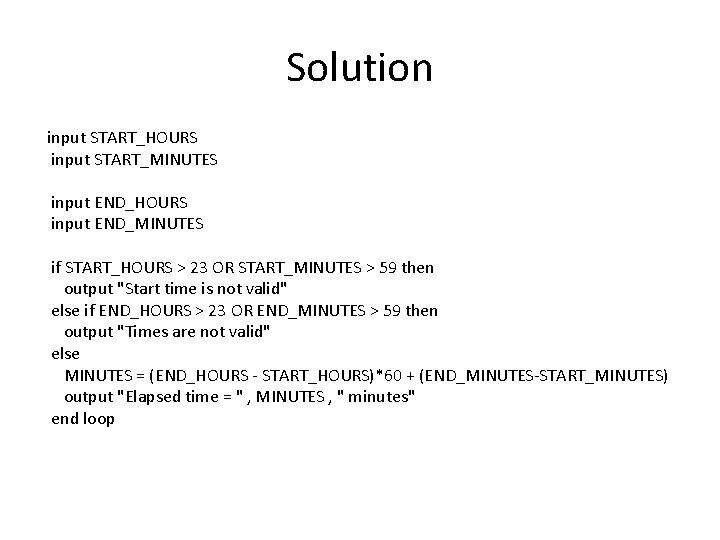 Solution

input START_HOURS
input START_MINUTES

input END_HOURS
input END_MINUTES

if START_HOURS > 23 OR START_MINUTES > 59 then
output "Start time is not valid"
else if END_HOURS > 23 OR END_MINUTES > 59 then
output "Times are not valid"
else
MINUTES = (END_HOURS - START_HOURS)*60 + (END_MINUTES-START_MINUTES)
output "Elapsed time = " , MINUTES , " minutes"
end loop